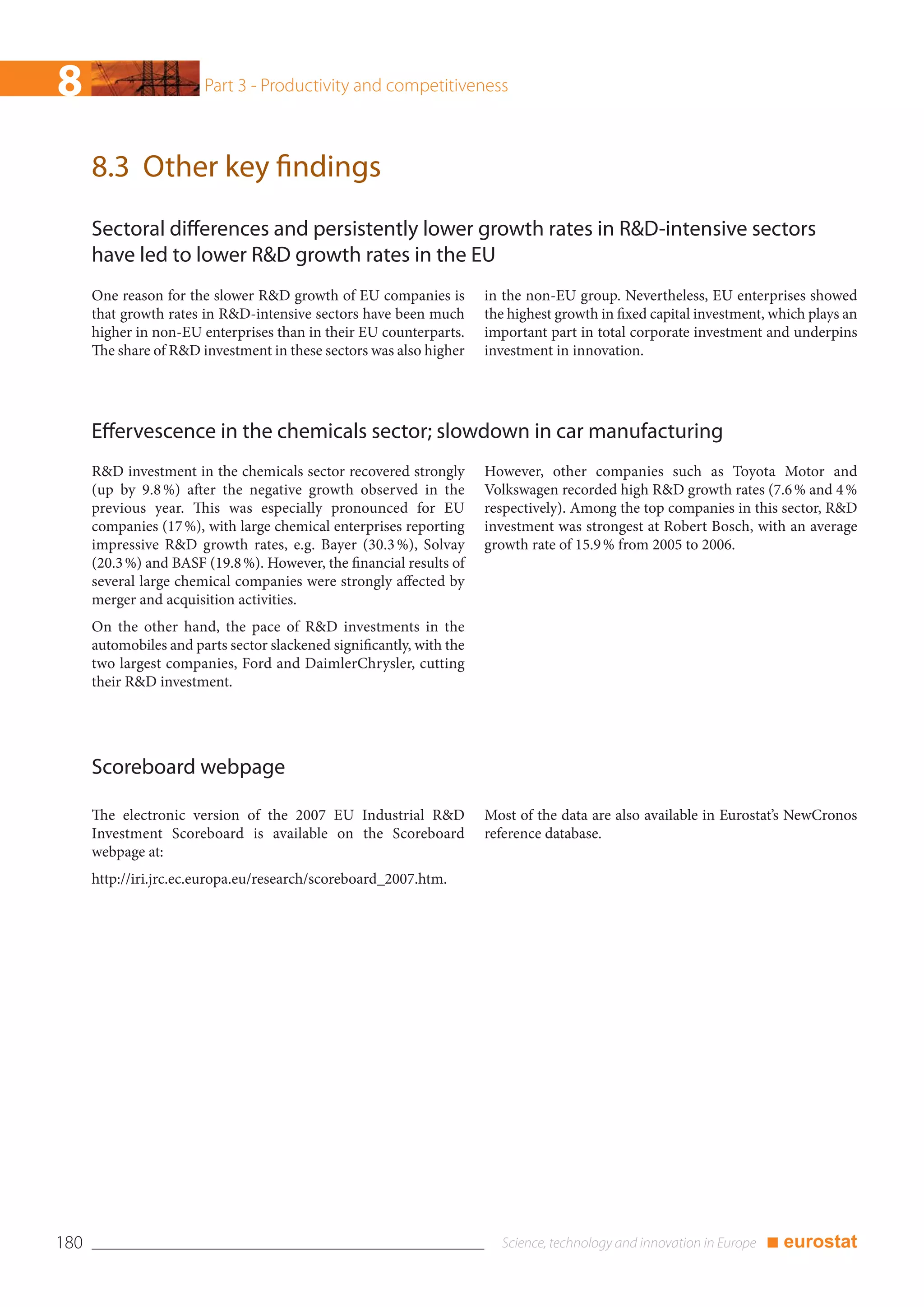 8 Part 3 - Productivity and competitiveness

8.3 Other key findings

Sectoral differences and persistently lower growth rates in R&D-intensive sectors have led to lower R&D growth rates in the EU

One reason for the slower R&D growth of EU companies is that growth rates in R&D-intensive sectors have been much higher in non-EU enterprises than in their EU counterparts. The share of R&D investment in these sectors was also higher in the non-EU group. Nevertheless, EU enterprises showed the highest growth in fixed capital investment, which plays an important part in total corporate investment and underpins investment in innovation.

Effervescence in the chemicals sector; slowdown in car manufacturing

R&D investment in the chemicals sector recovered strongly (up by 9.8 %) after the negative growth observed in the previous year. This was especially pronounced for EU companies (17 %), with large chemical enterprises reporting impressive R&D growth rates, e.g. Bayer (30.3 %), Solvay (20.3 %) and BASF (19.8 %). However, the financial results of several large chemical companies were strongly affected by merger and acquisition activities.

On the other hand, the pace of R&D investments in the automobiles and parts sector slackened significantly, with the two largest companies, Ford and DaimlerChrysler, cutting their R&D investment.

However, other companies such as Toyota Motor and Volkswagen recorded high R&D growth rates (7.6 % and 4 % respectively). Among the top companies in this sector, R&D investment was strongest at Robert Bosch, with an average growth rate of 15.9 % from 2005 to 2006.

Scoreboard webpage

The electronic version of the 2007 EU Industrial R&D Investment Scoreboard is available on the Scoreboard webpage at:

http://iri.jrc.ec.europa.eu/research/scoreboard_2007.htm.

Most of the data are also available in Eurostat's NewCronos reference database.

180 Science, technology and innovation in Europe eurostat